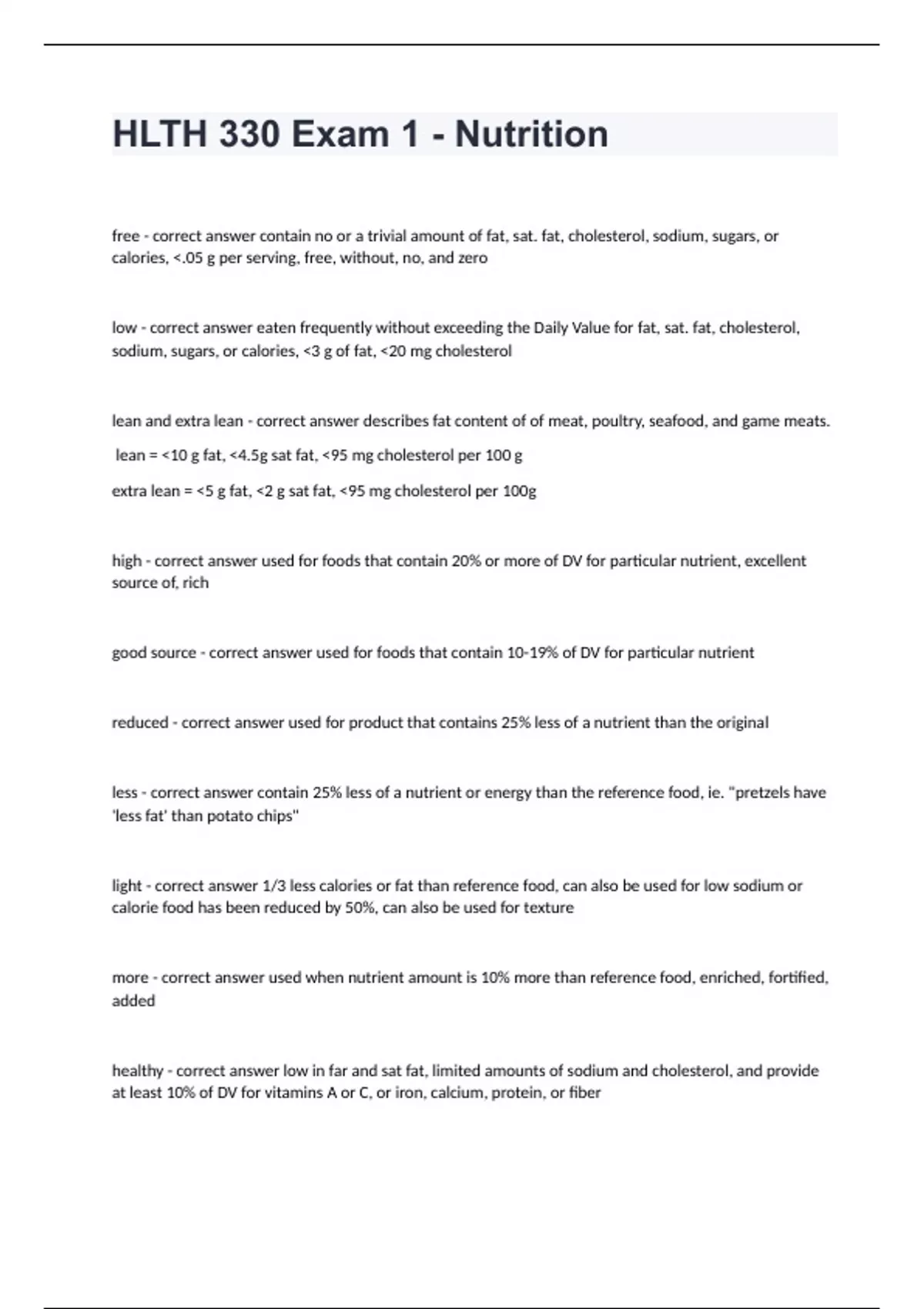 HLTH 330 Exam 1 - Nutrition

free - correct answer contain no or a trivial amount of fat, sat. fat, cholesterol, sodium, sugars, or calories, <.05 g per serving, free, without, no, and zero

low - correct answer eaten frequently without exceeding the Daily Value for fat, sat. fat, cholesterol, sodium, sugars, or calories, <3 g of fat, <20 mg cholesterol

lean and extra lean - correct answer describes fat content of of meat, poultry, seafood, and game meats.

lean = <10 g fat, <4.5g sat fat, <95 mg cholesterol per 100 g

extra lean = <5 g fat, <2 g sat fat, <95 mg cholesterol per 100g

high - correct answer used for foods that contain 20% or more of DV for particular nutrient, excellent source of, rich

good source - correct answer used for foods that contain 10-19% of DV for particular nutrient

reduced - correct answer used for product that contains 25% less of a nutrient than the original

less - correct answer contain 25% less of a nutrient or energy than the reference food, ie. "pretzels have 'less fat' than potato chips"

light - correct answer 1/3 less calories or fat than reference food, can also be used for low sodium or calorie food has been reduced by 50%, can also be used for texture

more - correct answer used when nutrient amount is 10% more than reference food, enriched, fortified, added

healthy - correct answer low in far and sat fat, limited amounts of sodium and cholesterol, and provide at least 10% of DV for vitamins A or C, or iron, calcium, protein, or fiber